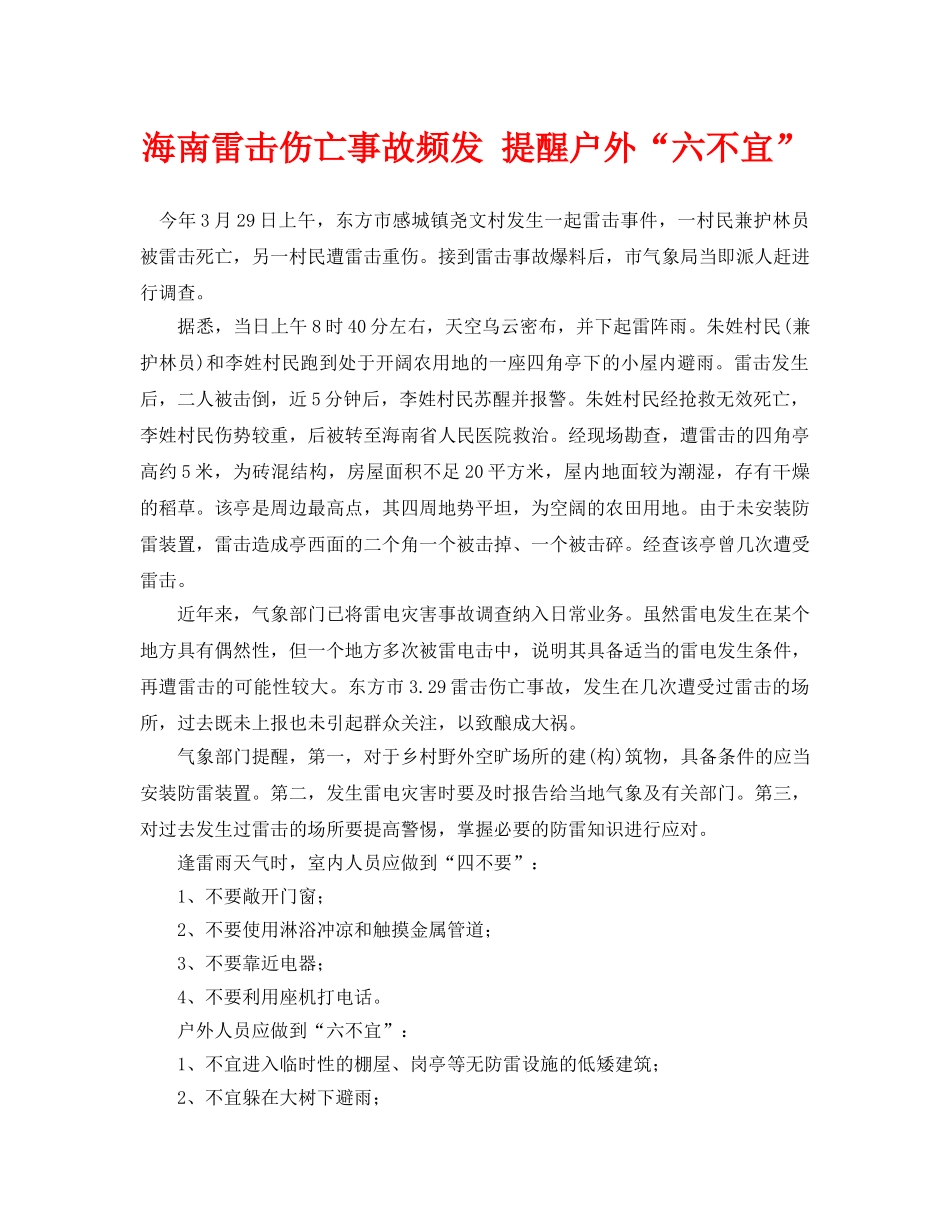 海南雷击伤亡事故频发 提醒户外“六不宜”

今年3月29日上午，东方市感城镇尧文村发生一起雷击事件，一村民兼护林员被雷击死亡，另一村民遭雷击重伤。接到雷击事故爆料后，市气象局当即派人赶进行调查。

据悉，当日上午8时40分左右，天空乌云密布，并下起雷阵雨。朱姓村民(兼护林员)和李姓村民跑到处于开阔农用地的一座四角亭下的小屋内避雨。雷击发生后，二人被击倒，近5分钟后，李姓村民苏醒并报警。朱姓村民经抢救无效死亡，李姓村民伤势较重，后被转至海南省人民医院救治。经现场勘查，遭雷击的四角亭高约5米，为砖混结构，房屋面积不足20平方米，屋内地面较为潮湿，存有干燥的稻草。该亭是周边最高点，其四周地势平坦，为空阔的农田用地。由于未安装防雷装置，雷击造成亭西面的二个角一个被击掉、一个被击碎。经查该亭曾几次遭受雷击。

近年来，气象部门已将雷电灾害事故调查纳入日常业务。虽然雷电发生在某个地方具有偶然性，但一个地方多次被雷电击中，说明其具备适当的雷电发生条件，再遭雷击的可能性较大。东方市3.29雷击伤亡事故，发生在几次遭受过雷击的场所，过去既未上报也未引起群众关注，以致酿成大祸。

气象部门提醒，第一，对于乡村野外空旷场所的建(构)筑物，具备条件的应当安装防雷装置。第二，发生雷电灾害时要及时报告给当地气象及有关部门。第三，对过去发生过雷击的场所要提高警惕，掌握必要的防雷知识进行应对。

逢雷雨天气时，室内人员应做到“四不要”：

1、不要敞开门窗；

2、不要使用淋浴冲凉和触摸金属管道；

3、不要靠近电器；

4、不要利用座机打电话。

户外人员应做到“六不宜”：

1、不宜进入临时性的棚屋、岗亭等无防雷设施的低矮建筑；

2、不宜躲在大树下避雨；